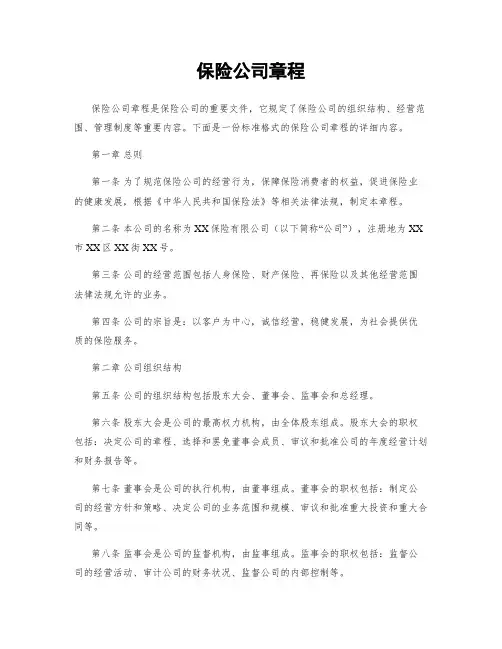 保险公司章程

保险公司章程是保险公司的重要文件，它规定了保险公司的组织结构、经营范围、管理制度等重要内容。下面是一份标准格式的保险公司章程的详细内容。

第一章 总则

第一条 为了规范保险公司的经营行为，保障保险消费者的权益，促进保险业的健康发展，根据《中华人民共和国保险法》等相关法律法规，制定本章程。

第二条 本公司的名称为XX保险有限公司（以下简称“公司”），注册地为XX市XX区XX街XX号。

第三条 公司的经营范围包括人身保险、财产保险、再保险以及其他经营范围法律法规允许的业务。

第四条 公司的宗旨是：以客户为中心，诚信经营，稳健发展，为社会提供优质的保险服务。

第二章 公司组织结构

第五条 公司的组织结构包括股东大会、董事会、监事会和总经理。

第六条 股东大会是公司的最高权力机构，由全体股东组成。股东大会的职权包括：决定公司的章程、选择和罢免董事会成员、审议和批准公司的年度经营计划和财务报告等。

第七条 董事会是公司的执行机构，由董事组成。董事会的职权包括：制定公司的经营方针和策略、决定公司的业务范围和规模、审议和批准重大投资和重大合同等。

第八条 监事会是公司的监督机构，由监事组成。监事会的职权包括：监督公司的经营活动、审计公司的财务状况、监督公司的内部控制等。